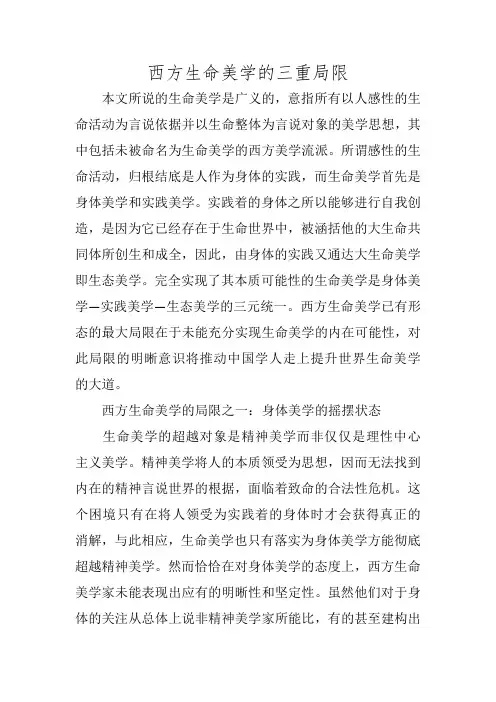 西方生命美学的三重局限

本文所说的生命美学是广义的，意指所有以人感性的生命活动为言说依据并以生命整体为言说对象的美学思想，其中包括未被命名为生命美学的西方美学流派。所谓感性的生命活动，归根结底是人作为身体的实践，而生命美学首先是身体美学和实践美学。实践着的身体之所以能够进行自我创造，是因为它已经存在于生命世界中，被涵括他的大生命共同体所创生和成全，因此，由身体的实践又通达大生命美学即生态美学。完全实现了其本质可能性的生命美学是身体美学—实践美学—生态美学的三元统一。西方生命美学已有形态的最大局限在于未能充分实现生命美学的内在可能性，对此局限的明晰意识将推动中国学人走上提升世界生命美学的大道。

西方生命美学的局限之一：身体美学的摇摆状态

生命美学的超越对象是精神美学而非仅仅是理性中心主义美学。精神美学将人的本质领受为思想，因而无法找到内在的精神言说世界的根据，面临着致命的合法性危机。这个困境只有在将人领受为实践着的身体时才会获得真正的消解，与此相应，生命美学也只有落实为身体美学方能彻底超越精神美学。然而恰恰在对身体美学的态度上，西方生命美学家未能表现出应有的明晰性和坚定性。虽然他们对于身体的关注从总体上说非精神美学家所能比，有的甚至建构出